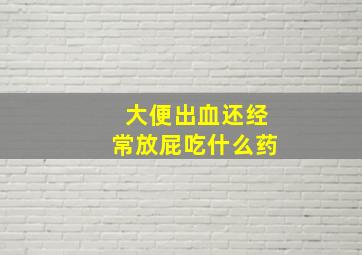 大便出血还经常放屁吃什么药